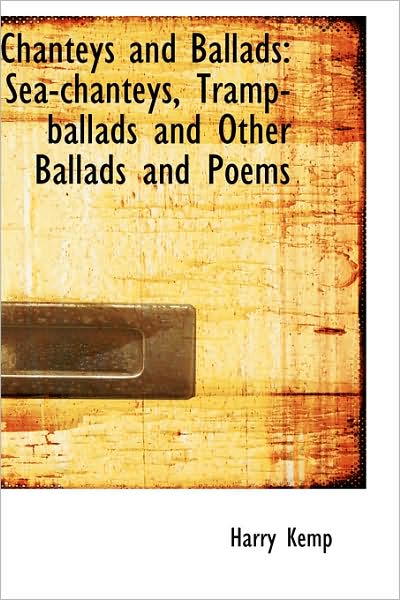 Chanteys and Ballads: Sea-chanteys, Tramp-ballads and Other Ballads and Poems

Harry Kemp